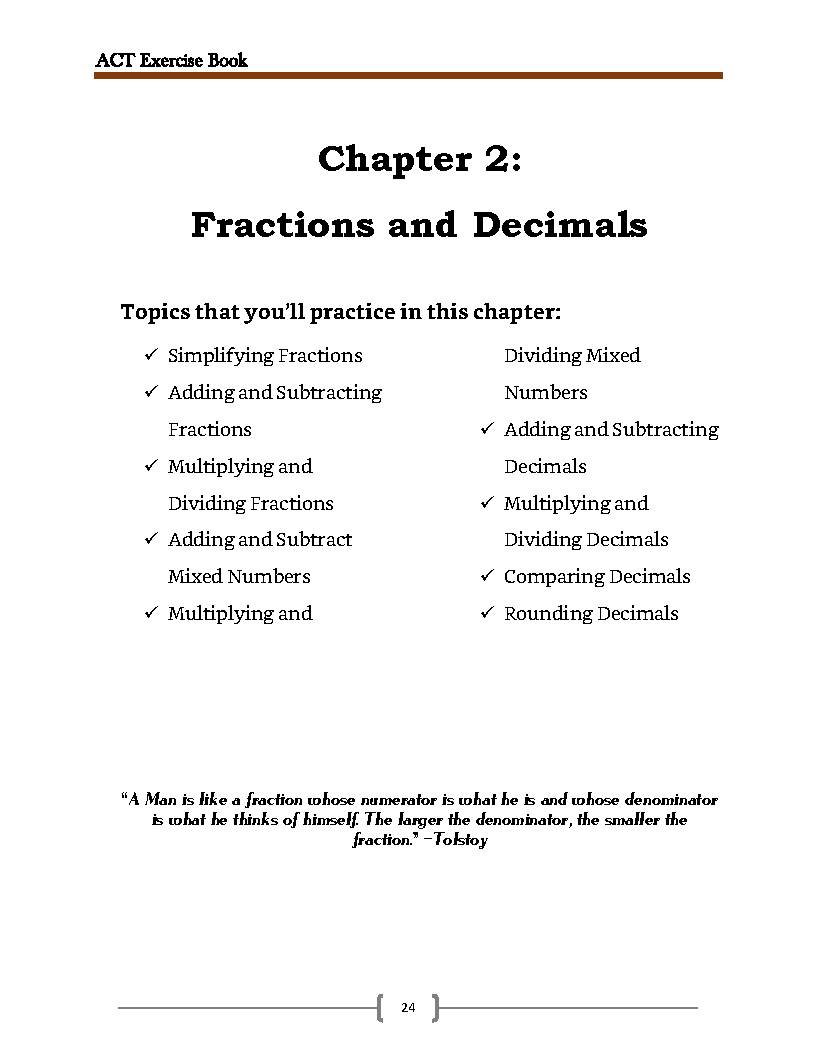 ACT Exercise Book

Chapter 2:

Fractions and Decimals

Topics that you'll practice in this chapter:

✓ Simplifying Fractions
✓ Adding and Subtracting Fractions
✓ Multiplying and Dividing Fractions
✓ Adding and Subtract Mixed Numbers
✓ Multiplying and Dividing Mixed Numbers
✓ Adding and Subtracting Decimals
✓ Multiplying and Dividing Decimals
✓ Comparing Decimals
✓ Rounding Decimals

"A Man is like a fraction whose numerator is what he is and whose denominator is what he thinks of himself. The larger the denominator, the smaller the fraction." –Tolstoy

24